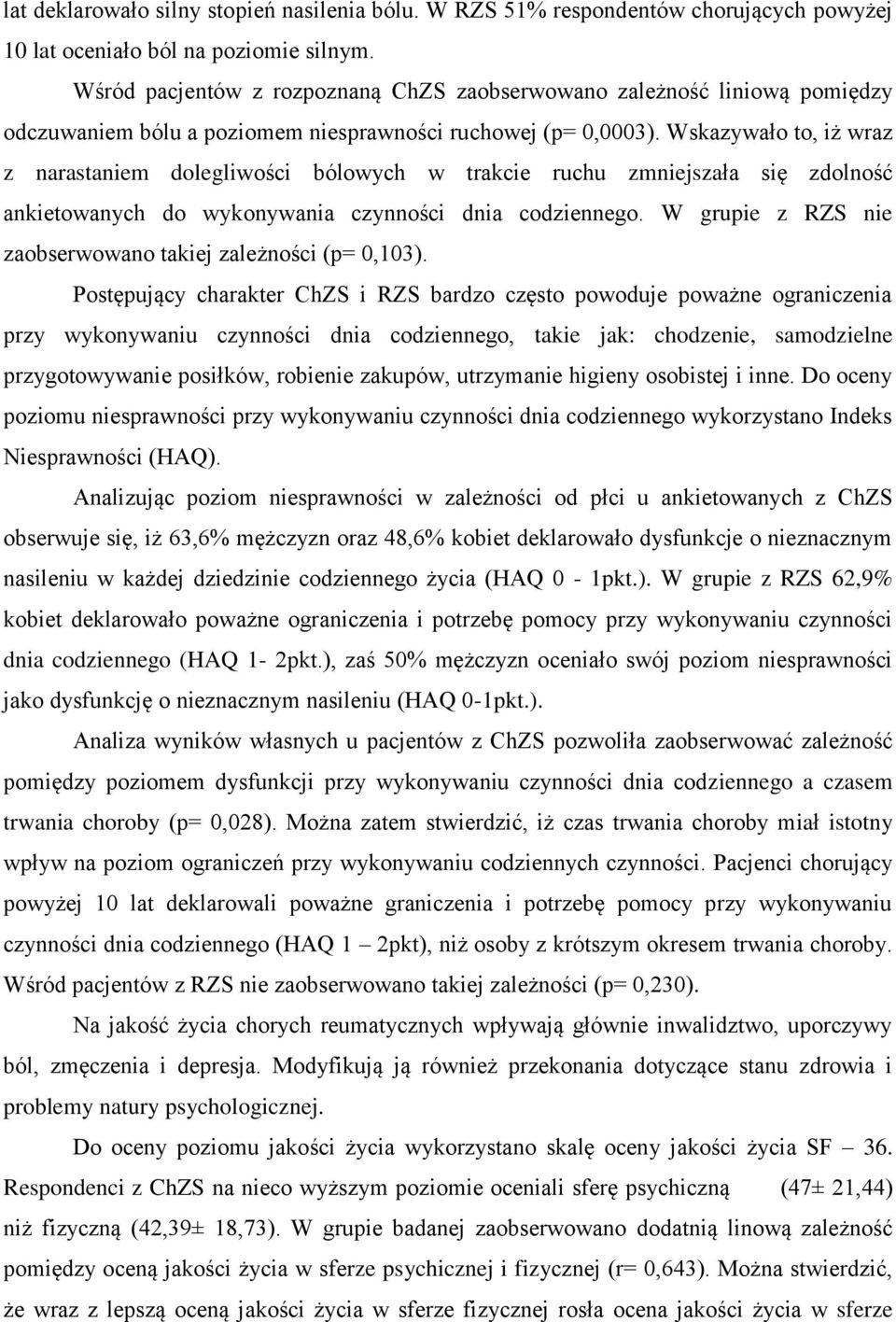 lat deklarowało silny stopień nasilenia bólu. W RZS 51% respondentów chorujących powyżej 10 lat oceniało ból na poziomie silnym.

Wśród pacjentów z rozpoznaną ChZS zaobserwowano zależność liniową pomiędzy odczuwaniem bólu a poziomem niesprawności ruchowej (p= 0,0003). Wskazywało to, iż wraz z narastaniem dolegliwości bólowych w trakcie ruchu zmniejszała się zdolność ankietowanych do wykonywania czynności dnia codziennego. W grupie z RZS nie zaobserwowano takiej zależności (p= 0,103).

Postępujący charakter ChZS i RZS bardzo często powoduje poważne ograniczenia przy wykonywaniu czynności dnia codziennego, takie jak: chodzenie, samodzielne przygotowywanie posiłków, robienie zakupów, utrzymanie higieny osobistej i inne. Do oceny poziomu niesprawności przy wykonywaniu czynności dnia codziennego wykorzystano Indeks Niesprawności (HAQ).

Analizując poziom niesprawności w zależności od płci u ankietowanych z ChZS obserwuje się, iż 63,6% mężczyzn oraz 48,6% kobiet deklarowało dysfunkcje o nieznacznym nasileniu w każdej dziedzinie codziennego życia (HAQ 0 - 1pkt.). W grupie z RZS 62,9% kobiet deklarowało poważne ograniczenia i potrzebę pomocy przy wykonywaniu czynności dnia codziennego (HAQ 1- 2pkt.), zaś 50% mężczyzn oceniało swój poziom niesprawności jako dysfunkcję o nieznacznym nasileniu (HAQ 0-1pkt.).

Analiza wyników własnych u pacjentów z ChZS pozwoliła zaobserwować zależność pomiędzy poziomem dysfunkcji przy wykonywaniu czynności dnia codziennego a czasem trwania choroby (p= 0,028). Można zatem stwierdzić, iż czas trwania choroby miał istotny wpływ na poziom ograniczeń przy wykonywaniu codziennych czynności. Pacjenci chorujący powyżej 10 lat deklarowali poważne graniczenia i potrzebę pomocy przy wykonywaniu czynności dnia codziennego (HAQ 1 – 2pkt), niż osoby z krótszym okresem trwania choroby. Wśród pacjentów z RZS nie zaobserwowano takiej zależności (p= 0,230).

Na jakość życia chorych reumatycznych wpływają głównie inwalidztwo, uporczywy ból, zmęczenia i depresja. Modyfikują ją również przekonania dotyczące stanu zdrowia i problemy natury psychologicznej.

Do oceny poziomu jakości życia wykorzystano skalę oceny jakości życia SF – 36. Respondenci z ChZS na nieco wyższym poziomie oceniali sferę psychiczną (47± 21,44) niż fizyczną (42,39± 18,73). W grupie badanej zaobserwowano dodatnią linową zależność pomiędzy oceną jakości życia w sferze psychicznej i fizycznej (r= 0,643). Można stwierdzić, że wraz z lepszą oceną jakości życia w sferze fizycznej rosła ocena jakości życia w sferze